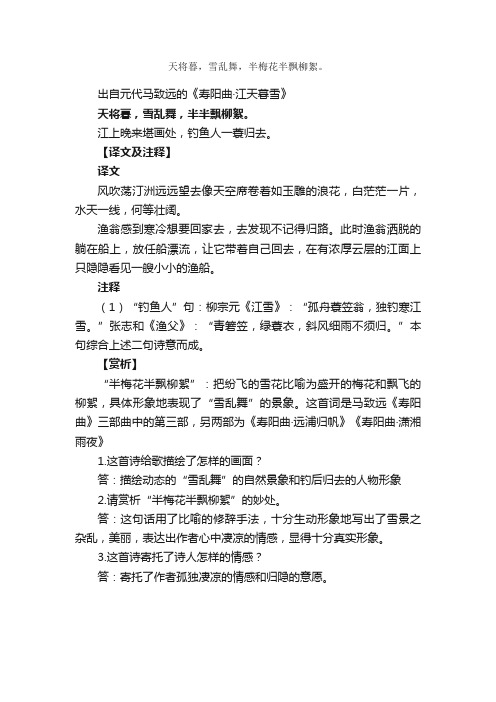 天将暮，雪乱舞，半梅花半飘柳絮。

出自元代马致远的《寿阳曲·江天暮雪》

天将暮，雪乱舞，半半飘柳絮。

江上晚来堪画处，钓鱼人一蓑归去。

【译文及注释】

译文

风吹荡汀洲远远望去像天空席卷着如玉雕的浪花，白茫茫一片，水天一线，何等壮阔。

渔翁感到寒冷想要回家去，去发现不记得归路。此时渔翁洒脱的躺在船上，放任船漂流，让它带着自己回去，在有浓厚云层的江面上只隐隐看见一艘小小的渔船。

注释

（1）“钓鱼人”句：柳宗元《江雪》：“孤舟蓑笠翁，独钓寒江雪。”张志和《渔父》：“青箬笠，绿蓑衣，斜风细雨不须归。”本句综合上述二句诗意而成。

【赏析】

“半梅花半飘柳絮”：把纷飞的雪花比喻为盛开的梅花和飘飞的柳絮，具体形象地表现了“雪乱舞”的景象。这首词是马致远《寿阳曲》三部曲中的第三部，另两部为《寿阳曲·远浦归帆》《寿阳曲·潇湘雨夜》

1.这首诗给歌描绘了怎样的画面？

答：描绘动态的“雪乱舞”的自然景象和钓后归去的人物形象

2.请赏析“半梅花半飘柳絮”的妙处。

答：这句话用了比喻的修辞手法，十分生动形象地写出了雪景之杂乱，美丽，表达出作者心中凄凉的情感，显得十分真实形象。

3.这首诗寄托了诗人怎样的情感？

答：寄托了作者孤独凄凉的情感和归隐的意愿。